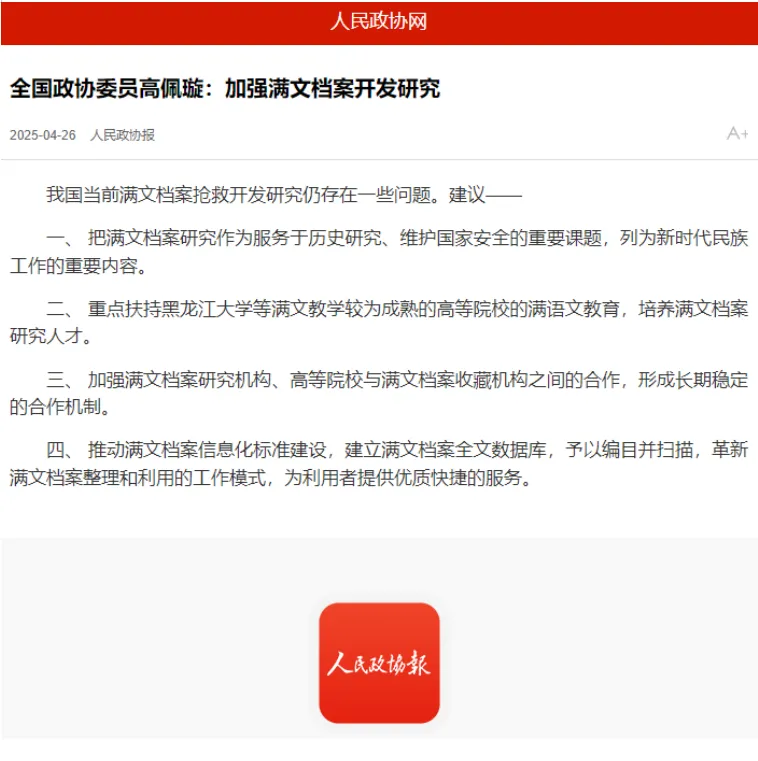 人民政协网

全国政协委员高佩璇：加强满文档案开发研究

2025-04-26 人民政协报

A+

我国当前满文档案抢救开发研究仍存在一些问题。建议——

一、 把满文档案研究作为服务于历史研究、维护国家安全的重要课题，列为新时代民族工作的重要内容。

二、 重点扶持黑龙江大学等满文教学较为成熟的高等院校的满语文教育，培养满文档案研究人才。

三、 加强满文档案研究机构、高等院校与满文档案收藏机构之间的合作，形成长期稳定的合作机制。

四、 推动满文档案信息化标准建设，建立满文档案全文数据库，予以编目并扫描，革新满文档案整理和利用的工作模式，为利用者提供优质快捷的服务。

人民政协报